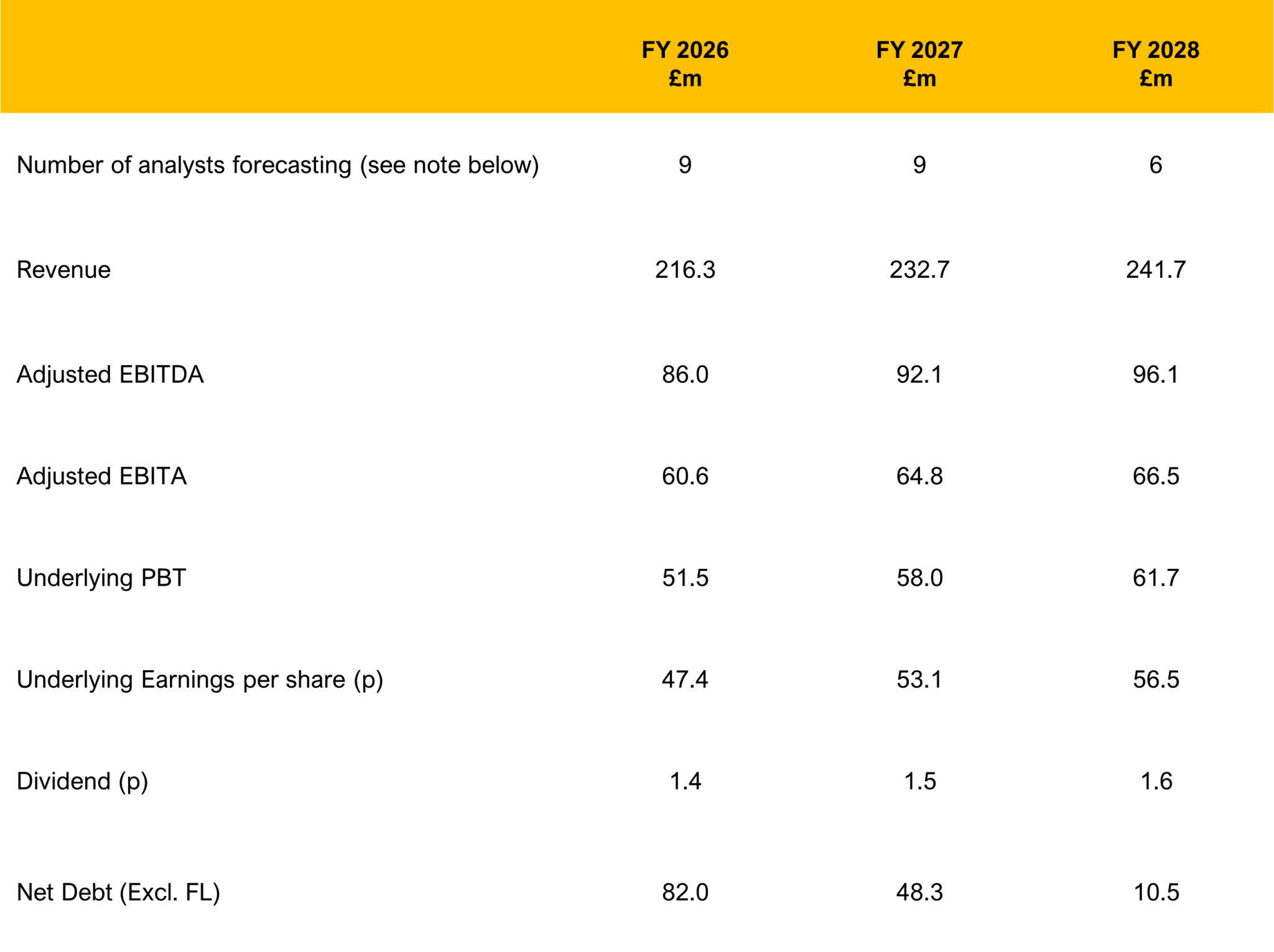 |  | FY 2026 £m | FY 2027 £m | FY 2028 £m |
|---|---|---|---|
| Number of analysts forecasting (see note below) | 9 | 9 | 6 |
| Revenue | 216.3 | 232.7 | 241.7 |
| Adjusted EBITDA | 86.0 | 92.1 | 96.1 |
| Adjusted EBITA | 60.6 | 64.8 | 66.5 |
| Underlying PBT | 51.5 | 58.0 | 61.7 |
| Underlying Earnings per share (p) | 47.4 | 53.1 | 56.5 |
| Dividend (p) | 1.4 | 1.5 | 1.6 |
| Net Debt (Excl. FL) | 82.0 | 48.3 | 10.5 |